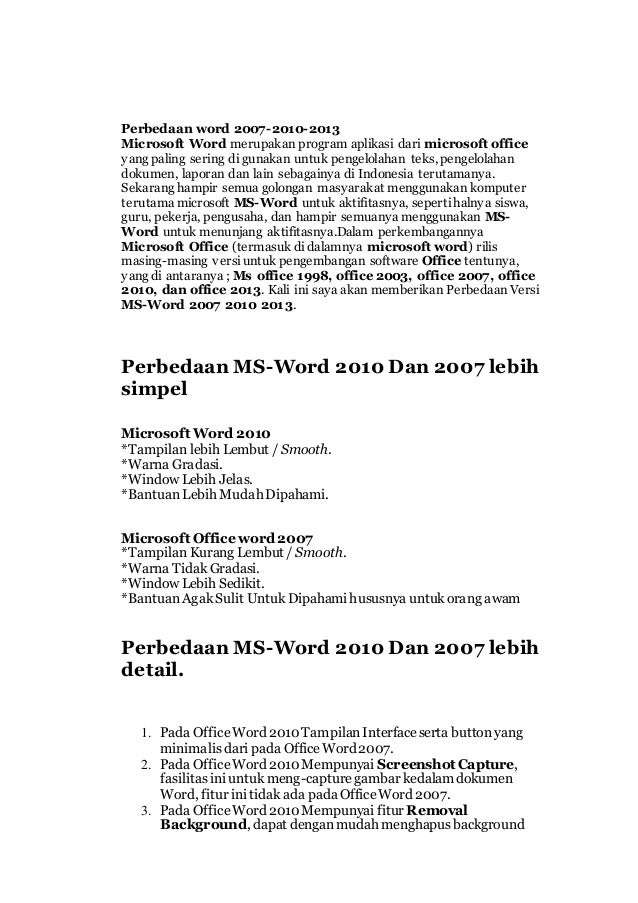 Perbedaan word 2007-2010-2013
Microsoft Word merupakan program aplikasi dari microsoft office yang paling sering di gunakan untuk pengelolahan teks, pengelolahan dokumen, laporan dan lain sebagainya di Indonesia terutamanya. Sekarang hampir semua golongan masyarakat menggunakan komputer terutama microsoft MS-Word untuk aktifitasnya, seperti halnya siswa, guru, pekerja, pengusaha, dan hampir semuanya menggunakan MS-Word untuk menunjang aktifitasnya.Dalam perkembangannya Microsoft Office (termasuk di dalamnya microsoft word) rilis masing-masing versi untuk pengembangan software Office tentunya, yang di antaranya ; Ms office 1998, office 2003, office 2007, office 2010, dan office 2013. Kali ini saya akan memberikan Perbedaan Versi MS-Word 2007 2010 2013.

Perbedaan MS-Word 2010 Dan 2007 lebih simpel

Microsoft Word 2010
*Tampilan lebih Lembut / Smooth.
*Warna Gradasi.
*Window Lebih Jelas.
*Bantuan Lebih Mudah Dipahami.

Microsoft Office word 2007
*Tampilan Kurang Lembut / Smooth.
*Warna Tidak Gradasi.
*Window Lebih Sedikit.
*Bantuan Agak Sulit Untuk Dipahami hususnya untuk orang awam

Perbedaan MS-Word 2010 Dan 2007 lebih detail.

1. Pada Office Word 2010 Tampilan Interface serta button yang minimalis dari pada Office Word 2007.
2. Pada Office Word 2010 Mempunyai Screenshot Capture, fasilitas ini untuk meng-capture gambar kedalam dokumen Word, fitur ini tidak ada pada Office Word 2007.
3. Pada Office Word 2010 Mempunyai fitur Removal Background, dapat dengan mudah menghapus background